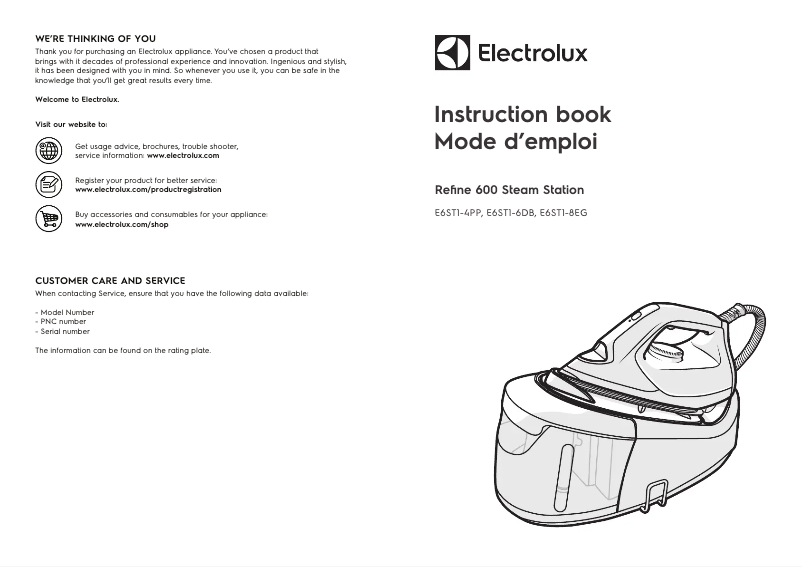 WE'RE THINKING OF YOU
Thank you for purchasing an Electrolux appliance. You've chosen a product that brings with it decades of professional experience and innovation. Ingenious and stylish, it has been designed with you in mind. So whenever you use it, you can be safe in the knowledge that you'll get great results every time.

Welcome to Electrolux.

Visit our website to:

Get usage advice, brochures, trouble shooter, service information: www.electrolux.com

Register your product for better service: www.electrolux.com/productregistration

Buy accessories and consumables for your appliance: www.electrolux.com/shop

CUSTOMER CARE AND SERVICE
When contacting Service, ensure that you have the following data available:

- Model Number
- PNC number
- Serial number

The information can be found on the rating plate.

Electrolux

Instruction book
Mode d'emploi

Refine 600 Steam Station

E6ST1-4PP, E6ST1-6DB, E6ST1-8EG